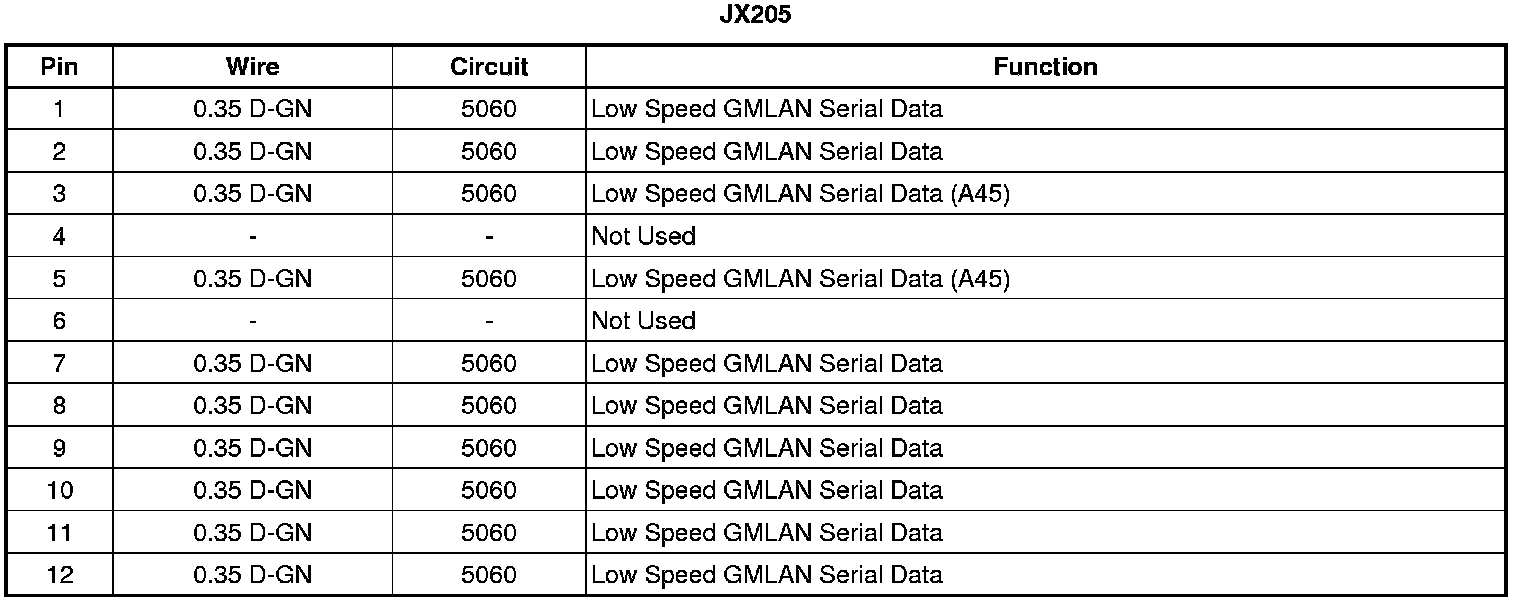 JX205

| Pin | Wire | Circuit | Function |
|---|---|---|---|
| 1 | 0.35 D-GN | 5060 | Low Speed GMLAN Serial Data |
| 2 | 0.35 D-GN | 5060 | Low Speed GMLAN Serial Data |
| 3 | 0.35 D-GN | 5060 | Low Speed GMLAN Serial Data (A45) |
| 4 | - | - | Not Used |
| 5 | 0.35 D-GN | 5060 | Low Speed GMLAN Serial Data (A45) |
| 6 | - | - | Not Used |
| 7 | 0.35 D-GN | 5060 | Low Speed GMLAN Serial Data |
| 8 | 0.35 D-GN | 5060 | Low Speed GMLAN Serial Data |
| 9 | 0.35 D-GN | 5060 | Low Speed GMLAN Serial Data |
| 10 | 0.35 D-GN | 5060 | Low Speed GMLAN Serial Data |
| 11 | 0.35 D-GN | 5060 | Low Speed GMLAN Serial Data |
| 12 | 0.35 D-GN | 5060 | Low Speed GMLAN Serial Data |